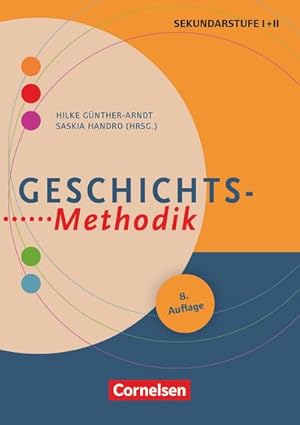 SEKUNDARSTUFE I+II

HILKE GÜNTHER-ARNDT
SASKIA HANDRO (HRSG.)

GESCHICHTS-
Methodik

8. Auflage

Cornelsen